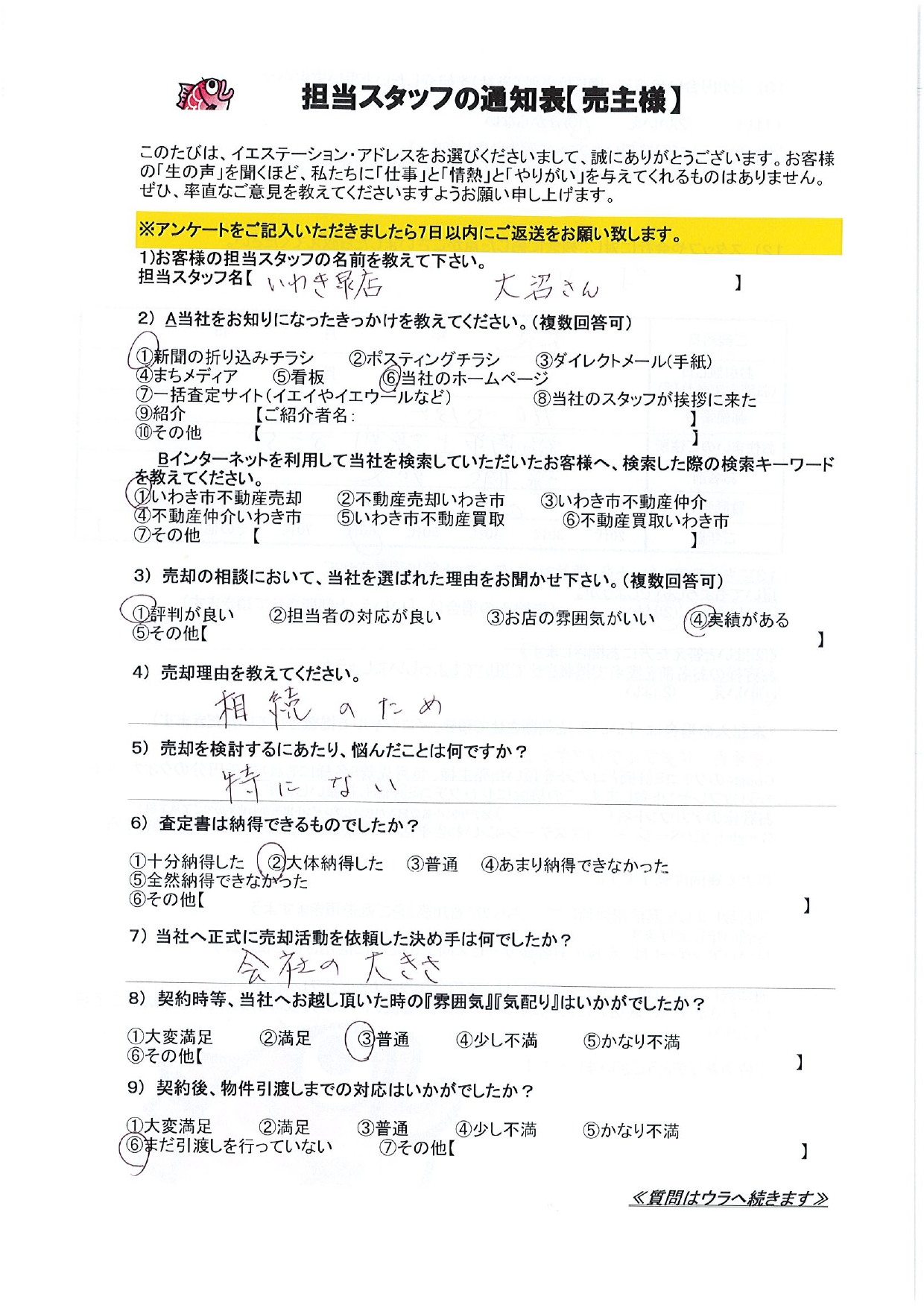 担当スタッフの通知表【売主様】

このたびは、イエステーション・アドレスをお選びくださいまして、誠にありがとうございます。お客様の「生の声」を聞くほど、私たちに「仕事」と「情熱」と「やりがい」を与えてくれるものはありません。ぜひ、率直なご意見を教えてくださいますようお願い申し上げます。

※アンケートをご記入いただきましたら7日以内にご返送をお願い致します。

1)お客様の担当スタッフの名前を教えて下さい。
担当スタッフ名【 いわき泉店 大沼さん 】

2) A当社をお知りになったきっかけを教えてください。(複数回答可)
①新聞の折り込みチラシ ②ポスティングチラシ ③ダイレクトメール(手紙)
④まちメディア ⑤看板 ⑥当社のホームページ
⑦一括査定サイト(イエイやイエウールなど) ⑧当社のスタッフが挨拶に来た
⑨紹介 【ご紹介者名: 】
⑩その他 【 】

Bインターネットを利用して当社を検索していただいたお客様へ、検索した際の検索キーワードを教えてください。
①いわき市不動産売却 ②不動産売却いわき市 ③いわき市不動産仲介
④不動産仲介いわき市 ⑤いわき市不動産買取 ⑥不動産買取いわき市
⑦その他 【 】

3) 売却の相談において、当社を選ばれた理由をお聞かせ下さい。(複数回答可)
①評判が良い ②担当者の対応が良い ③お店の雰囲気がいい ④実績がある
⑤その他【 】

4) 売却理由を教えてください。
相続のため

5) 売却を検討するにあたり、悩んだことは何ですか？
特にない

6) 査定書は納得できるものでしたか？
①十分納得した ②大体納得した ③普通 ④あまり納得できなかった
⑤全然納得できなかった
⑥その他【 】

7) 当社へ正式に売却活動を依頼した決め手は何でしたか？
会社の大きさ

8) 契約時等、当社へお越し頂いた時の『雰囲気』『気配り』はいかがでしたか？
①大変満足 ②満足 ③普通 ④少し不満 ⑤かなり不満
⑥その他【 】

9) 契約後、物件引渡しまでの対応はいかがでしたか？
①大変満足 ②満足 ③普通 ④少し不満 ⑤かなり不満
⑥まだ引渡しを行っていない ⑦その他【 】

≪質問はウラへ続きます≫